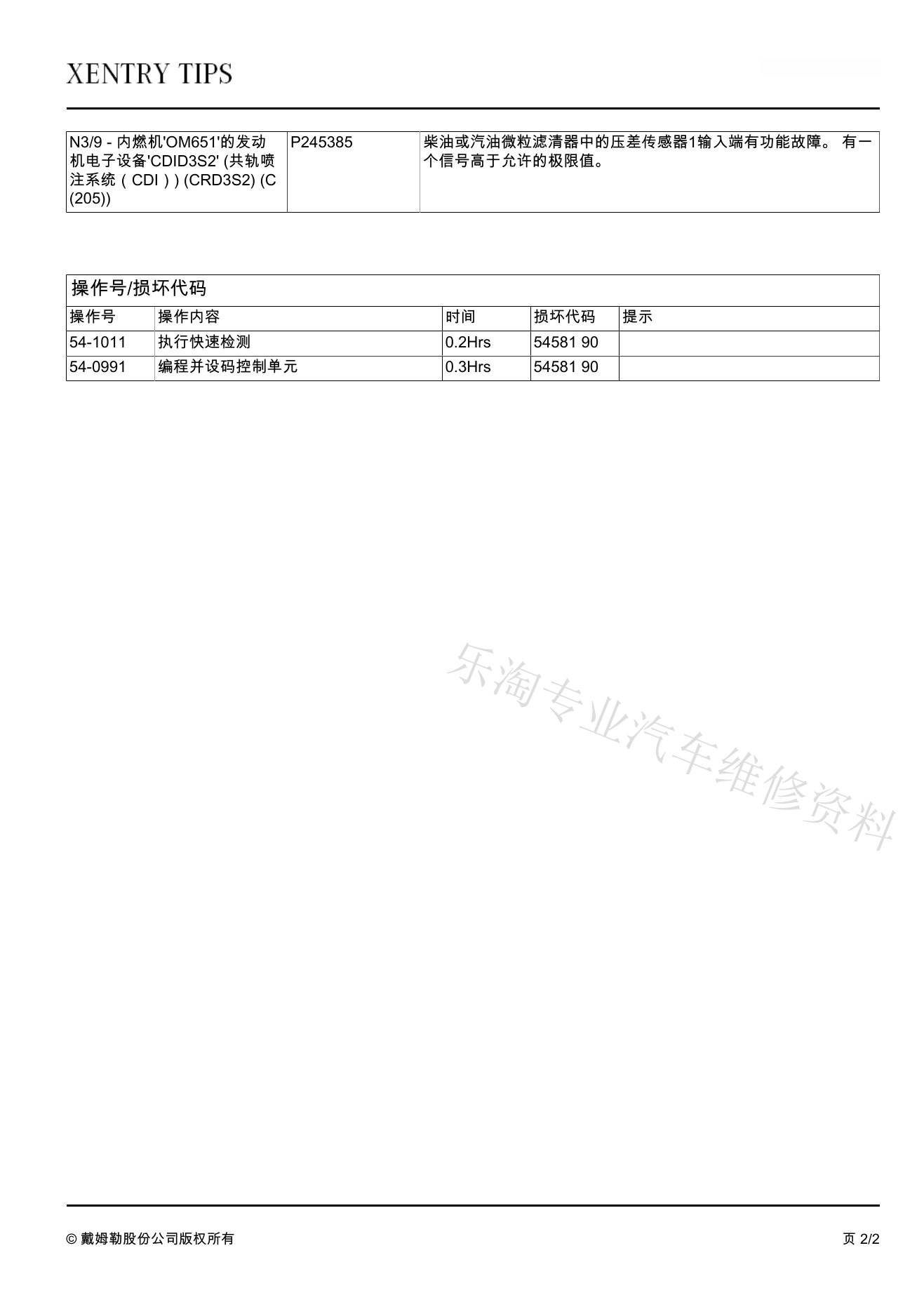 XENTRY TIPS

| N3/9 - 内燃机'OM651'的发动机电子设备'CDID3S2' (共轨喷注系统（CDI）) (CRD3S2) (C (205)) | P245385 | 柴油或汽油微粒滤清器中的压差传感器1输入端有功能故障。 有一个信号高于允许的极限值。 |
|---|---|---|

操作号/损坏代码

| 操作号 | 操作内容 | 时间 | 损坏代码 | 提示 |
|---|---|---|---|---|
| 54-1011 | 执行快速检测 | 0.2Hrs | 54581 90 | |
| 54-0991 | 编程并设码控制单元 | 0.3Hrs | 54581 90 | |

乐淘专业汽车维修资料

© 戴姆勒股份公司版权所有

页 2/2